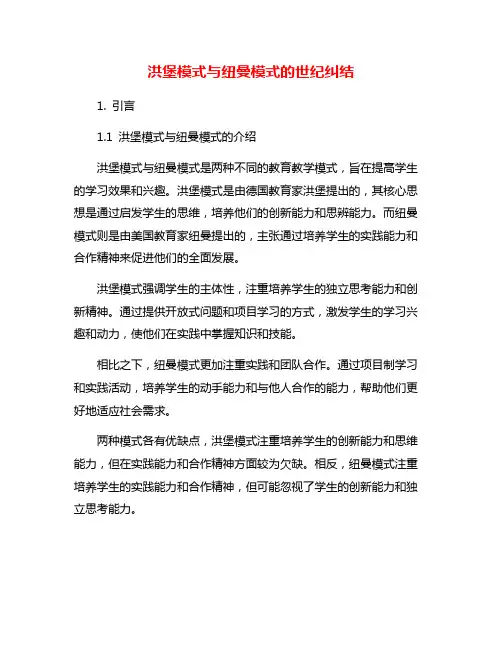 洪堡模式与纽曼模式的世纪纠结

1. 引言

1.1 洪堡模式与纽曼模式的介绍

洪堡模式与纽曼模式是两种不同的教育教学模式，旨在提高学生的学习效果和兴趣。洪堡模式是由德国教育家洪堡提出的，其核心思想是通过启发学生的思维，培养他们的创新能力和思辨能力。而纽曼模式则是由美国教育家纽曼提出的，主张通过培养学生的实践能力和合作精神来促进他们的全面发展。

洪堡模式强调学生的主体性，注重培养学生的独立思考能力和创新精神。通过提供开放式问题和项目学习的方式，激发学生的学习兴趣和动力，使他们在实践中掌握知识和技能。

相比之下，纽曼模式更加注重实践和团队合作。通过项目制学习和实践活动，培养学生的动手能力和与他人合作的能力，帮助他们更好地适应社会需求。

两种模式各有优缺点，洪堡模式注重培养学生的创新能力和思维能力，但在实践能力和合作精神方面较为欠缺。相反，纽曼模式注重培养学生的实践能力和合作精神，但可能忽视了学生的创新能力和独立思考能力。